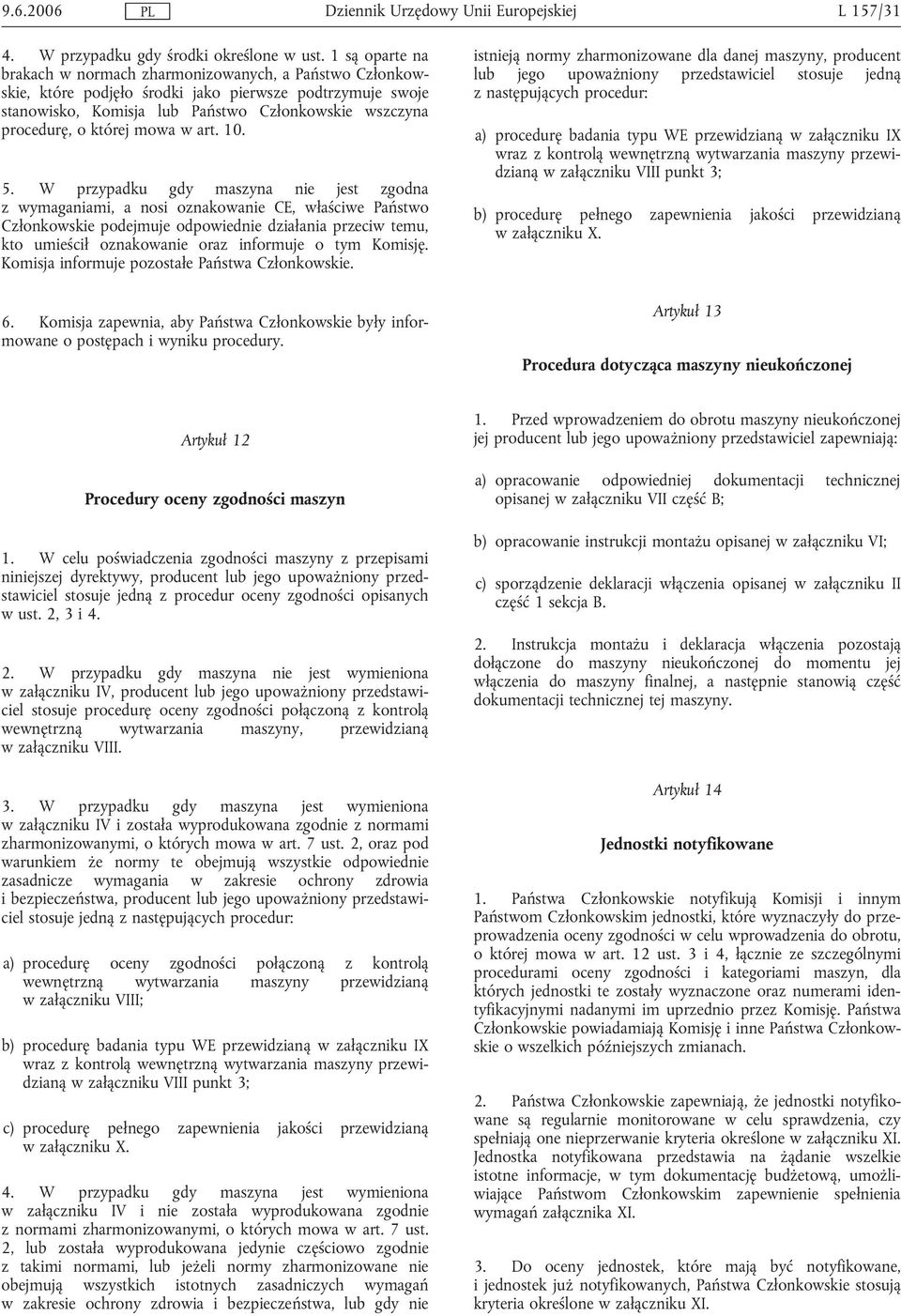 9.6.2006 PL Dziennik Urzędowy Unii Europejskiej L 157/31

4. W przypadku gdy środki określone w ust. 1 są oparte na brakach w normach zharmonizowanych, a Państwo Członkowskie, które podjęło środki jako pierwsze podtrzymuje swoje stanowisko, Komisja lub Państwo Członkowskie wszczyna procedurę, o której mowa w art. 10.

5. W przypadku gdy maszyna nie jest zgodna z wymaganiami, a nosi oznakowanie CE, właściwe Państwo Członkowskie podejmuje odpowiednie działania przeciw temu, kto umieścił oznakowanie oraz informuje o tym Komisję. Komisja informuje pozostałe Państwa Członkowskie.

6. Komisja zapewnia, aby Państwa Członkowskie były informowane o postępach i wyniku procedury.

Artykuł 12

Procedury oceny zgodności maszyn

1. W celu poświadczenia zgodności maszyny z przepisami niniejszej dyrektywy, producent lub jego upoważniony przedstawiciel stosuje jedną z procedur oceny zgodności opisanych w ust. 2, 3 i 4.

2. W przypadku gdy maszyna nie jest wymieniona w załączniku IV, producent lub jego upoważniony przedstawiciel stosuje procedurę oceny zgodności połączoną z kontrolą wewnętrzną wytwarzania maszyny, przewidzianą w załączniku VIII.

3. W przypadku gdy maszyna jest wymieniona w załączniku IV i została wyprodukowana zgodnie z normami zharmonizowanymi, o których mowa w art. 7 ust. 2, oraz pod warunkiem że normy te obejmują wszystkie odpowiednie zasadnicze wymagania w zakresie ochrony zdrowia i bezpieczeństwa, producent lub jego upoważniony przedstawiciel stosuje jedną z następujących procedur:

a) procedurę oceny zgodności połączoną z kontrolą wewnętrzną wytwarzania maszyny przewidzianą w załączniku VIII;

b) procedurę badania typu WE przewidzianą w załączniku IX wraz z kontrolą wewnętrzną wytwarzania maszyny przewidzianą w załączniku VIII punkt 3;

c) procedurę pełnego zapewnienia jakości przewidzianą w załączniku X.

4. W przypadku gdy maszyna jest wymieniona w załączniku IV i nie została wyprodukowana zgodnie z normami zharmonizowanymi, o których mowa w art. 7 ust. 2, lub została wyprodukowana jedynie częściowo zgodnie z takimi normami, lub jeżeli normy zharmonizowane nie obejmują wszystkich istotnych zasadniczych wymagań w zakresie ochrony zdrowia i bezpieczeństwa, lub gdy nie istnieją normy zharmonizowane dla danej maszyny, producent lub jego upoważniony przedstawiciel stosuje jedną z następujących procedur:

a) procedurę badania typu WE przewidzianą w załączniku IX wraz z kontrolą wewnętrzną wytwarzania maszyny przewidzianą w załączniku VIII punkt 3;

b) procedurę pełnego zapewnienia jakości przewidzianą w załączniku X.

Artykuł 13

Procedura dotycząca maszyny nieukończonej

1. Przed wprowadzeniem do obrotu maszyny nieukończonej jej producent lub jego upoważniony przedstawiciel zapewniają:

a) opracowanie odpowiedniej dokumentacji technicznej opisanej w załączniku VII część B;

b) opracowanie instrukcji montażu opisanej w załączniku VI;

c) sporządzenie deklaracji włączenia opisanej w załączniku II część 1 sekcja B.

2. Instrukcja montażu i deklaracja włączenia pozostają dołączone do maszyny nieukończonej do momentu jej włączenia do maszyny finalnej, a następnie stanowią część dokumentacji technicznej tej maszyny.

Artykuł 14

Jednostki notyfikowane

1. Państwa Członkowskie notyfikują Komisji i innym Państwom Członkowskim jednostki, które wyznaczyły do przeprowadzenia oceny zgodności w celu wprowadzenia do obrotu, o której mowa w art. 12 ust. 3 i 4, łącznie ze szczególnymi procedurami oceny zgodności i kategoriami maszyn, dla których jednostki te zostały wyznaczone oraz numerami identyfikacyjnymi nadanymi im uprzednio przez Komisję. Państwa Członkowskie powiadamiają Komisję i inne Państwa Członkowskie o wszelkich późniejszych zmianach.

2. Państwa Członkowskie zapewniają, że jednostki notyfikowane są regularnie monitorowane w celu sprawdzenia, czy spełniają one nieprzerwanie kryteria określone w załączniku XI. Jednostka notyfikowana przedstawia na żądanie wszelkie istotne informacje, w tym dokumentację budżetową, umożliwiające Państwom Członkowskim zapewnienie spełnienia wymagań załącznika XI.

3. Do oceny jednostek, które mają być notyfikowane, i jednostek już notyfikowanych, Państwa Członkowskie stosują kryteria określone w załączniku XI.